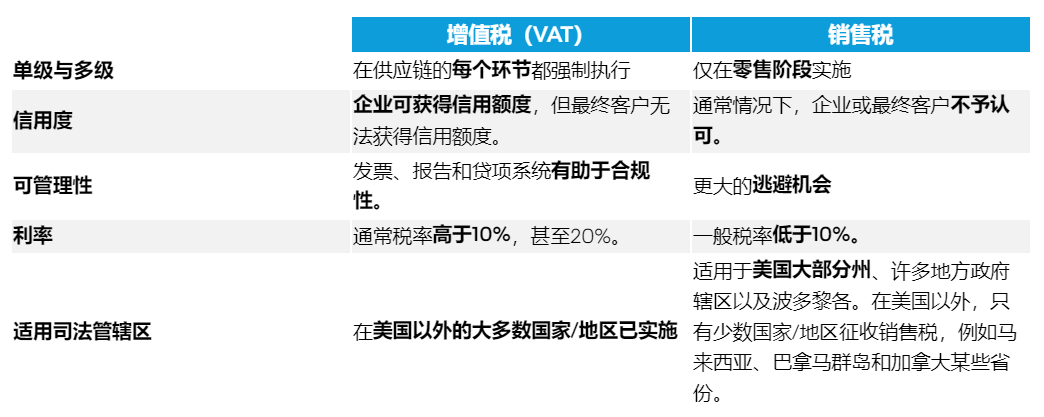 |  | 增值税（VAT） | 销售税 |
|---|---|---|
| 单级与多级 | 在供应链的每个环节都强制执行 | 仅在零售阶段实施 |
| 信用度 | 企业可获得信用额度，但最终客户无法获得信用额度。 | 通常情况下，企业或最终客户不予认可。 |
| 可管理性 | 发票、报告和贷项系统有助于合规性。 | 更大的逃避机会 |
| 利率 | 通常税率高于10%，甚至20%。 | 一般税率低于10%。 |
| 适用司法管辖区 | 在美国以外的大多数国家/地区已实施 | 适用于美国大部分州、许多地方政府辖区以及波多黎各。在美国以外，只有少数国家/地区征收销售税，例如马来西亚、巴拿马群岛和加拿大某些省份。 |